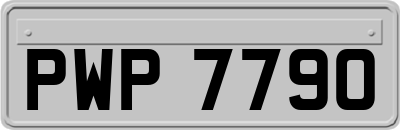 PWP 7790